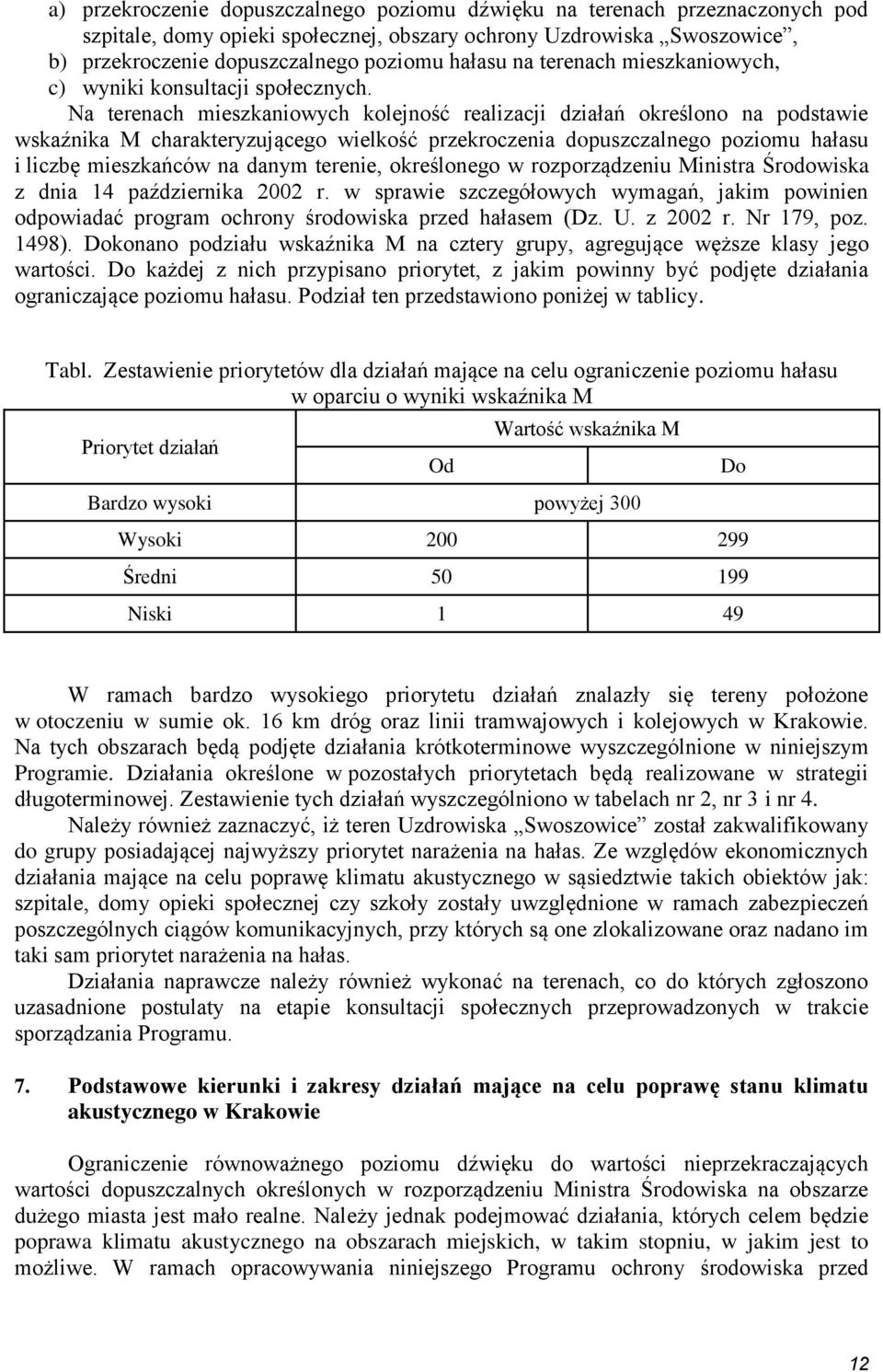 a) przekroczenie dopuszczalnego poziomu dźwięku na terenach przeznaczonych pod szpitale, domy opieki społecznej, obszary ochrony Uzdrowiska „Swoszowice”,
b) przekroczenie dopuszczalnego poziomu hałasu na terenach mieszkaniowych,
c) wyniki konsultacji społecznych.

Na terenach mieszkaniowych kolejność realizacji działań określono na podstawie wskaźnika M charakteryzującego wielkość przekroczenia dopuszczalnego poziomu hałasu i liczbę mieszkańców na danym terenie, określonego w rozporządzeniu Ministra Środowiska z dnia 14 października 2002 r. w sprawie szczegółowych wymagań, jakim powinien odpowiadać program ochrony środowiska przed hałasem (Dz. U. z 2002 r. Nr 179, poz. 1498). Dokonano podziału wskaźnika M na cztery grupy, agregujące węższe klasy jego wartości. Do każdej z nich przypisano priorytet, z jakim powinny być podjęte działania ograniczające poziomu hałasu. Podział ten przedstawiono poniżej w tablicy.

Tabl. Zestawienie priorytetów dla działań mające na celu ograniczenie poziomu hałasu w oparciu o wyniki wskaźnika M

| Priorytet działań | Wartość wskaźnika M | |
|---|---|---|
| | Od | Do |
| Bardzo wysoki | powyżej 300 | |
| Wysoki | 200 | 299 |
| Średni | 50 | 199 |
| Niski | 1 | 49 |

W ramach bardzo wysokiego priorytetu działań znalazły się tereny położone w otoczeniu w sumie ok. 16 km dróg oraz linii tramwajowych i kolejowych w Krakowie. Na tych obszarach będą podjęte działania krótkoterminowe wyszczególnione w niniejszym Programie. Działania określone w pozostałych priorytetach będą realizowane w strategii długoterminowej. Zestawienie tych działań wyszczególniono w tabelach nr 2, nr 3 i nr 4.

Należy również zaznaczyć, iż teren Uzdrowiska „Swoszowice” został zakwalifikowany do grupy posiadającej najwyższy priorytet narażenia na hałas. Ze względów ekonomicznych działania mające na celu poprawę klimatu akustycznego w sąsiedztwie takich obiektów jak: szpitale, domy opieki społecznej czy szkoły zostały uwzględnione w ramach zabezpieczeń poszczególnych ciągów komunikacyjnych, przy których są one zlokalizowane oraz nadano im taki sam priorytet narażenia na hałas.

Działania naprawcze należy również wykonać na terenach, co do których zgłoszono uzasadnione postulaty na etapie konsultacji społecznych przeprowadzonych w trakcie sporządzania Programu.

7. Podstawowe kierunki i zakresy działań mające na celu poprawę stanu klimatu akustycznego w Krakowie

Ograniczenie równoważnego poziomu dźwięku do wartości nieprzekraczających wartości dopuszczalnych określonych w rozporządzeniu Ministra Środowiska na obszarze dużego miasta jest mało realne. Należy jednak podejmować działania, których celem będzie poprawa klimatu akustycznego na obszarach miejskich, w takim stopniu, w jakim jest to możliwe. W ramach opracowywania niniejszego Programu ochrony środowiska przed

12